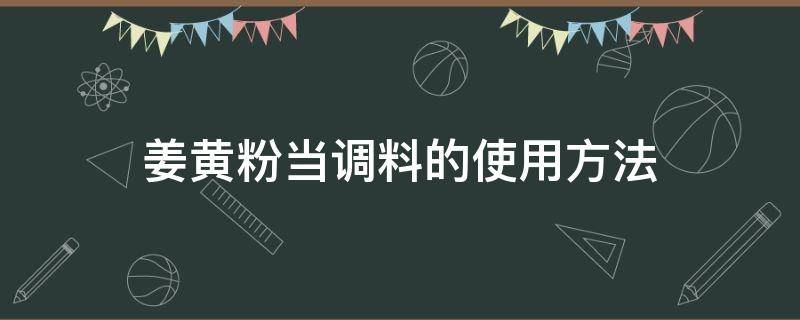 姜黄粉当调料的使用方法